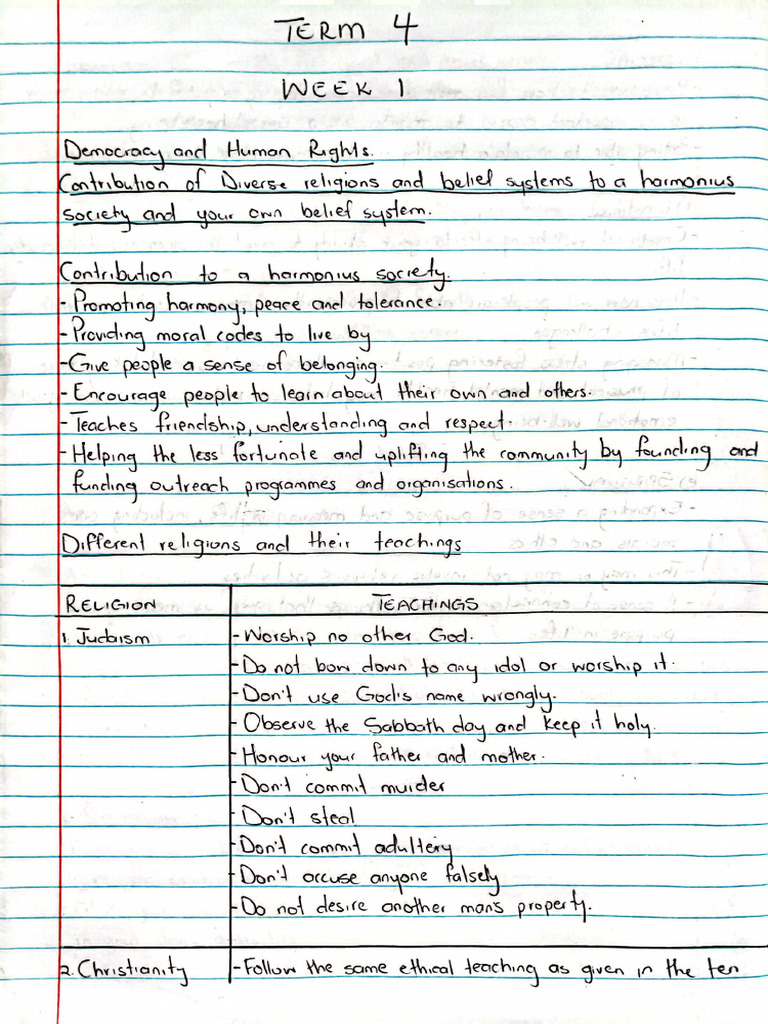 TERM 4

WEEK 1

Democracy and Human Rights.
Contribution of Diverse religions and belief systems to a harmonius society and your own belief system.

Contribution to a harmonius society.
- Promoting harmony, peace and tolerance.
- Providing moral codes to live by
- Give people a sense of belonging.
- Encourage people to learn about their own and others.
- Teaches friendship, understanding and respect.
- Helping the less fortunate and uplifting the community by founding and funding outreach programmes and organisations.

Different religions and their teachings

| RELIGION | TEACHINGS |
|---|---|
| 1. Judaism | - Worship no other God. |
| | - Do not bow down to any idol or worship it. |
| | - Don't use God's name wrongly. |
| | - Observe the Sabbath day and keep it holy. |
| | - Honour your father and mother. |
| | - Don't commit murder |
| | - Don't steal |
| | - Don't commit adultery |
| | - Don't accuse anyone falsely |
| | - Do not desire another man's property. |
| 2. Christianity | - Follow the same ethical teaching as given in the ten |